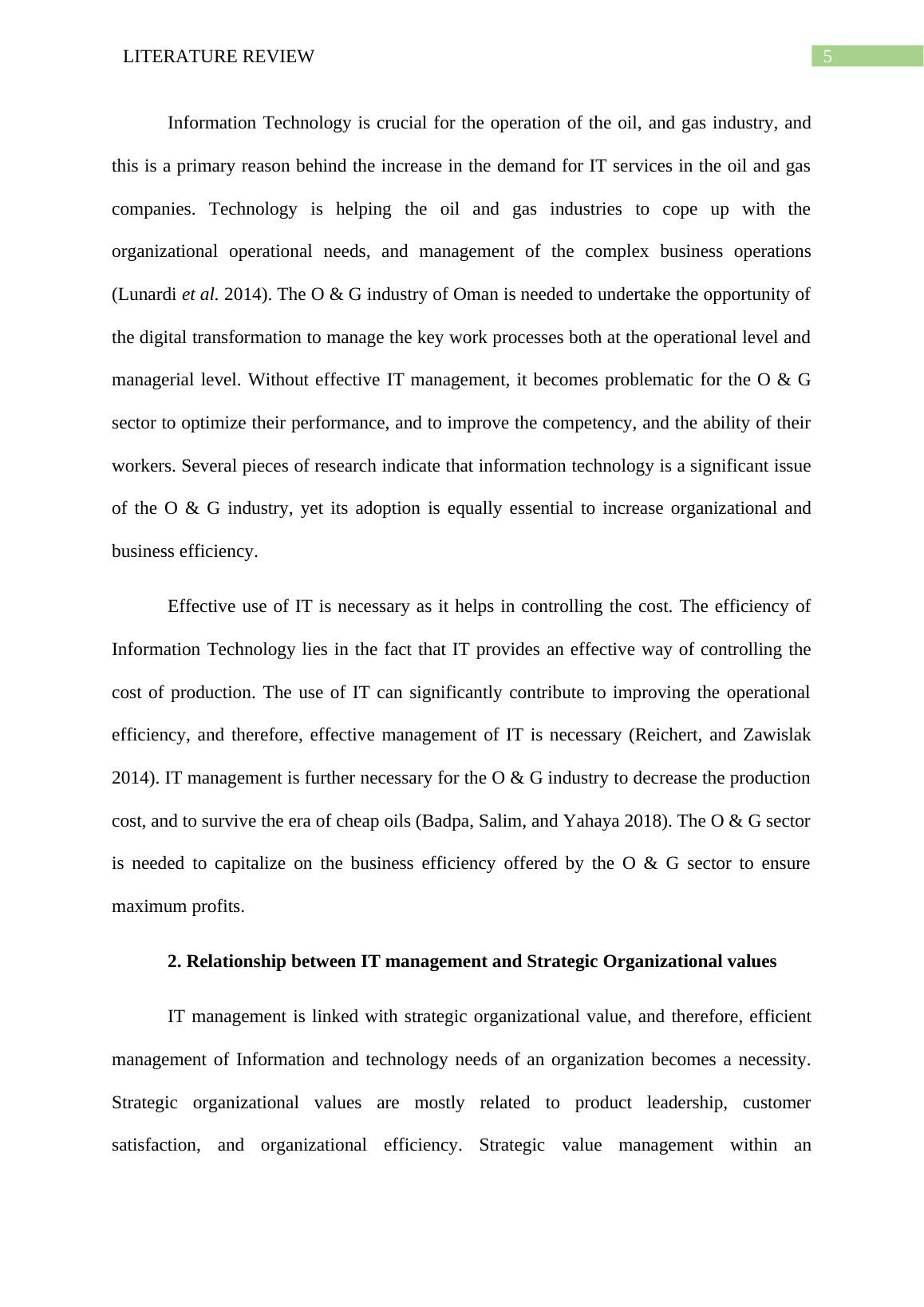 LITERATURE REVIEW
5

Information Technology is crucial for the operation of the oil, and gas industry, and this is a primary reason behind the increase in the demand for IT services in the oil and gas companies. Technology is helping the oil and gas industries to cope up with the organizational operational needs, and management of the complex business operations (Lunardi et al. 2014). The O & G industry of Oman is needed to undertake the opportunity of the digital transformation to manage the key work processes both at the operational level and managerial level. Without effective IT management, it becomes problematic for the O & G sector to optimize their performance, and to improve the competency, and the ability of their workers. Several pieces of research indicate that information technology is a significant issue of the O & G industry, yet its adoption is equally essential to increase organizational and business efficiency.

Effective use of IT is necessary as it helps in controlling the cost. The efficiency of Information Technology lies in the fact that IT provides an effective way of controlling the cost of production. The use of IT can significantly contribute to improving the operational efficiency, and therefore, effective management of IT is necessary (Reichert, and Zawislak 2014). IT management is further necessary for the O & G industry to decrease the production cost, and to survive the era of cheap oils (Badpa, Salim, and Yahaya 2018). The O & G sector is needed to capitalize on the business efficiency offered by the O & G sector to ensure maximum profits.

2. Relationship between IT management and Strategic Organizational values

IT management is linked with strategic organizational value, and therefore, efficient management of Information and technology needs of an organization becomes a necessity. Strategic organizational values are mostly related to product leadership, customer satisfaction, and organizational efficiency. Strategic value management within an